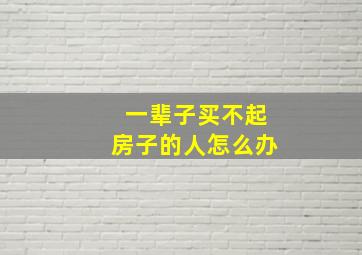 一辈子买不起
房子的人怎么办